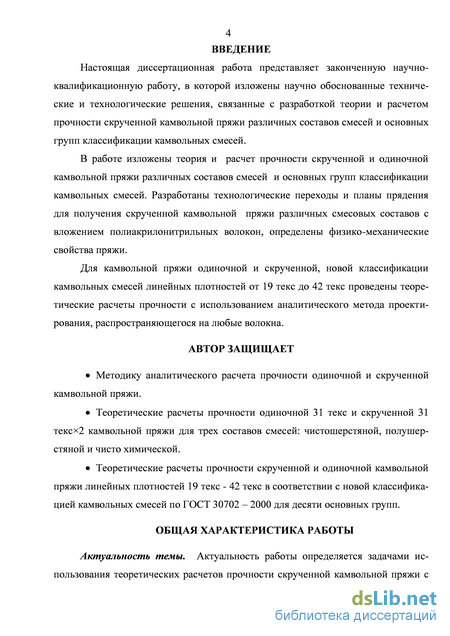 4

ВВЕДЕНИЕ

Настоящая диссертационная работа представляет законченную научно-квалификационную работу, в которой изложены научно обоснованные технические и технологические решения, связанные с разработкой теории и расчетом прочности скрученной камвольной пряжи различных составов смесей и основных групп классификации камвольных смесей.

В работе изложены теория и расчет прочности скрученной и одиночной камвольной пряжи различных составов смесей и основных групп классификации камвольных смесей. Разработаны технологические переходы и планы прядения для получения скрученной камвольной пряжи различных смесовых составов с вложением полиакрилонитрильных волокон, определены физико-механические свойства пряжи.

Для камвольной пряжи одиночной и скрученной, новой классификации камвольных смесей линейных плотностей от 19 текс до 42 текс проведены теоретические расчеты прочности с использованием аналитического метода проектирования, распространяющегося на любые волокна.

АВТОР ЗАЩИЩАЕТ

• Методику аналитического расчета прочности одиночной и скрученной камвольной пряжи.

• Теоретические расчеты прочности одиночной 31 текс и скрученной 31 текс×2 камвольной пряжи для трех составов смесей: чистошерстяной, полушерстяной и чисто химической.

• Теоретические расчеты прочности скрученной и одиночной камвольной пряжи линейных плотностей 19 текс - 42 текс в соответствии с новой классификацией камвольных смесей по ГОСТ 30702 – 2000 для десяти основных групп.

ОБЩАЯ ХАРАКТЕРИСТИКА РАБОТЫ

Актуальность темы. Актуальность работы определяется задачами использования теоретических расчетов прочности скрученной камвольной пряжи с

dsLib.net
библиотека диссертаций